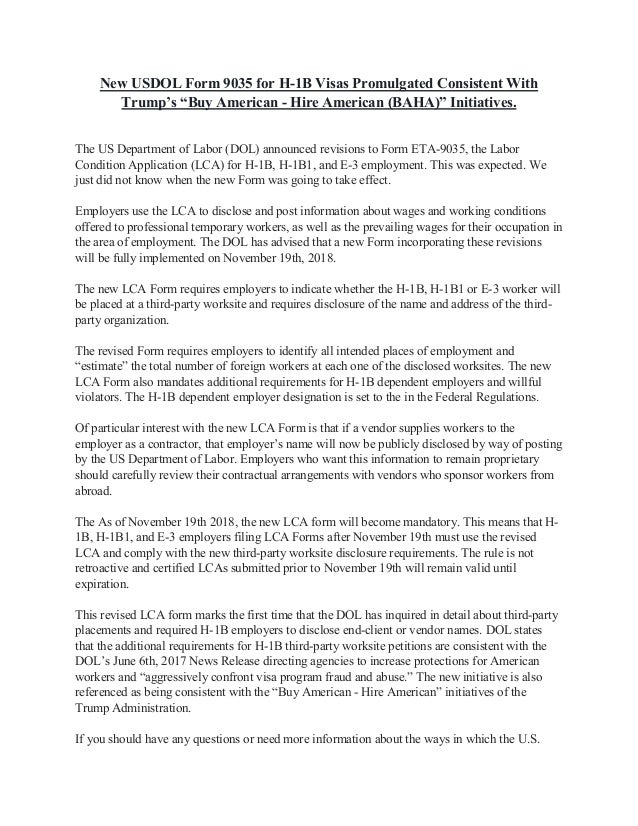 New USDOL Form 9035 for H-1B Visas Promulgated Consistent With Trump's "Buy American - Hire American (BAHA)" Initiatives.

The US Department of Labor (DOL) announced revisions to Form ETA-9035, the Labor Condition Application (LCA) for H-1B, H-1B1, and E-3 employment. This was expected. We just did not know when the new Form was going to take effect.

Employers use the LCA to disclose and post information about wages and working conditions offered to professional temporary workers, as well as the prevailing wages for their occupation in the area of employment. The DOL has advised that a new Form incorporating these revisions will be fully implemented on November 19th, 2018.

The new LCA Form requires employers to indicate whether the H-1B, H-1B1 or E-3 worker will be placed at a third-party worksite and requires disclosure of the name and address of the third-party organization.

The revised Form requires employers to identify all intended places of employment and "estimate" the total number of foreign workers at each one of the disclosed worksites. The new LCA Form also mandates additional requirements for H-1B dependent employers and willful violators. The H-1B dependent employer designation is set to the in the Federal Regulations.

Of particular interest with the new LCA Form is that if a vendor supplies workers to the employer as a contractor, that employer's name will now be publicly disclosed by way of posting by the US Department of Labor. Employers who want this information to remain proprietary should carefully review their contractual arrangements with vendors who sponsor workers from abroad.

The As of November 19th 2018, the new LCA form will become mandatory. This means that H-1B, H-1B1, and E-3 employers filing LCA Forms after November 19th must use the revised LCA and comply with the new third-party worksite disclosure requirements. The rule is not retroactive and certified LCAs submitted prior to November 19th will remain valid until expiration.

This revised LCA form marks the first time that the DOL has inquired in detail about third-party placements and required H-1B employers to disclose end-client or vendor names. DOL states that the additional requirements for H-1B third-party worksite petitions are consistent with the DOL's June 6th, 2017 News Release directing agencies to increase protections for American workers and "aggressively confront visa program fraud and abuse." The new initiative is also referenced as being consistent with the "Buy American - Hire American" initiatives of the Trump Administration.

If you should have any questions or need more information about the ways in which the U.S.